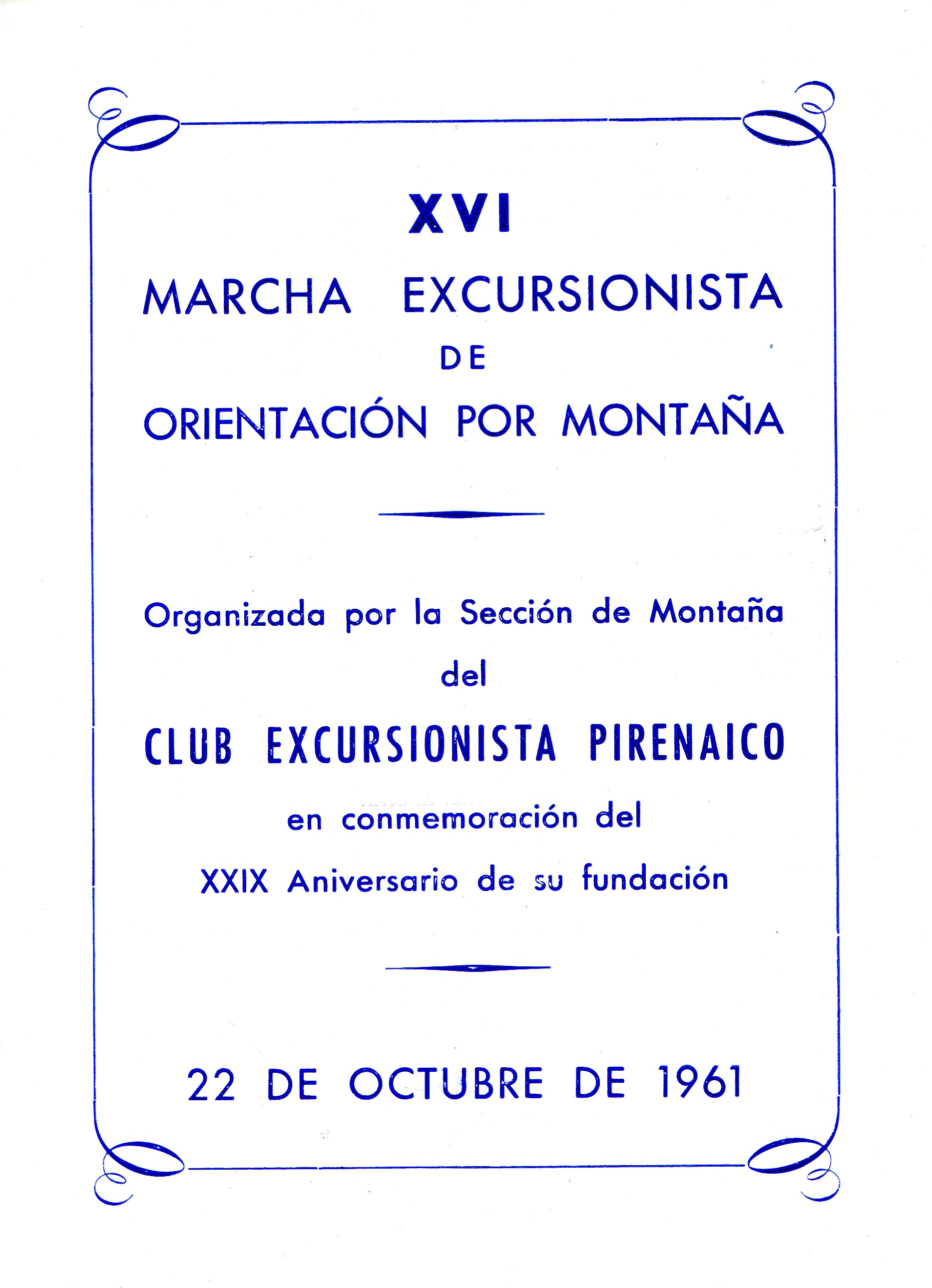 XVI

MARCHA EXCURSIONISTA

DE

ORIENTACIÓN POR MONTAÑA

Organizada por la Sección de Montaña

del

CLUB EXCURSIONISTA PIRENAICO

en conmemoración del

XXIX Aniversario de su fundación

22 DE OCTUBRE DE 1961